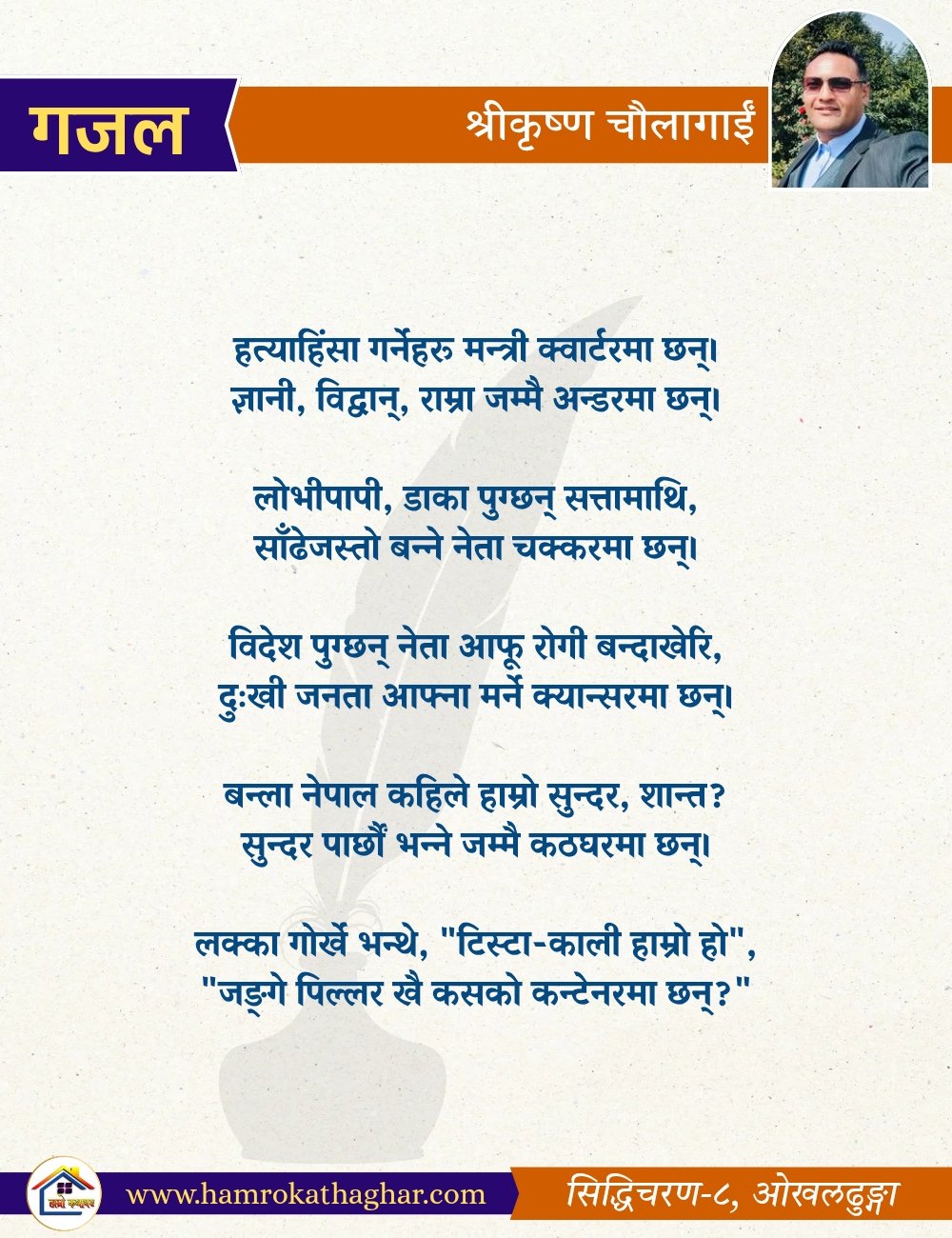 गजल

श्रीकृष्ण चौलागाईं

हत्याहिंसा गर्नेहरु मन्त्री क्वार्टरमा छन्।
ज्ञानी, विद्वान्, राम्रा जम्मै अन्डरमा छन्।

लोभीपापी, डाका पुग्छन् सत्तामाथि,
साँढेजस्तो बन्ने नेता चक्करमा छन्।

विदेश पुग्छन् नेता आफू रोगी बन्दाखेरि,
दुःखी जनता आफ्ना मर्ने क्यान्सरमा छन्।

बन्ला नेपाल कहिले हाम्रो सुन्दर, शान्त?
सुन्दर पार्छौं भन्ने जम्मै कठघरमा छन्।

लक्का गोर्खे भन्थे, "टिस्टा-काली हाम्रो हो",
"जङ्गे पिल्लर खै कसको कन्टेनरमा छन्?"

हाम्रो कथाघर

www.hamrokathaghar.com

सिद्धिचरण-८, ओखलढुङ्गा